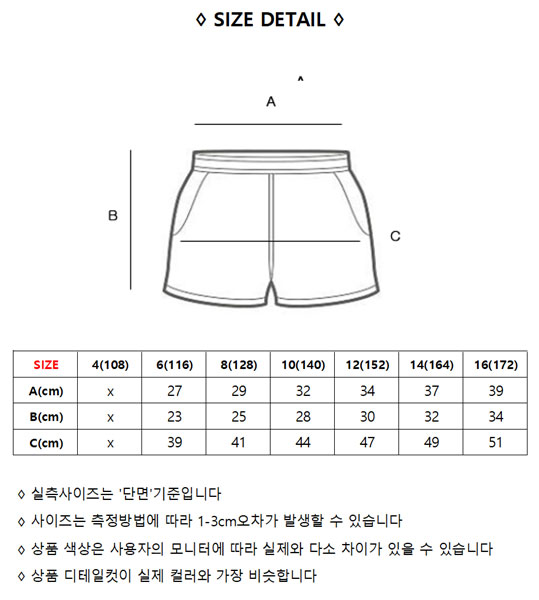 ◊ SIZE DETAIL ◊

A

B

C

| SIZE | 4(108) | 6(116) | 8(128) | 10(140) | 12(152) | 14(164) | 16(172) |
|---|---|---|---|---|---|---|---|
| A(cm) | x | 27 | 29 | 32 | 34 | 37 | 39 |
| B(cm) | x | 23 | 25 | 28 | 30 | 32 | 34 |
| C(cm) | x | 39 | 41 | 44 | 47 | 49 | 51 |

◊ 실측사이즈는 '단면'기준입니다

◊ 사이즈는 측정방법에 따라 1-3cm오차가 발생할 수 있습니다

◊ 상품 색상은 사용자의 모니터에 따라 실제와 다소 차이가 있을 수 있습니다

◊ 상품 디테일컷이 실제 컬러와 가장 비슷합니다